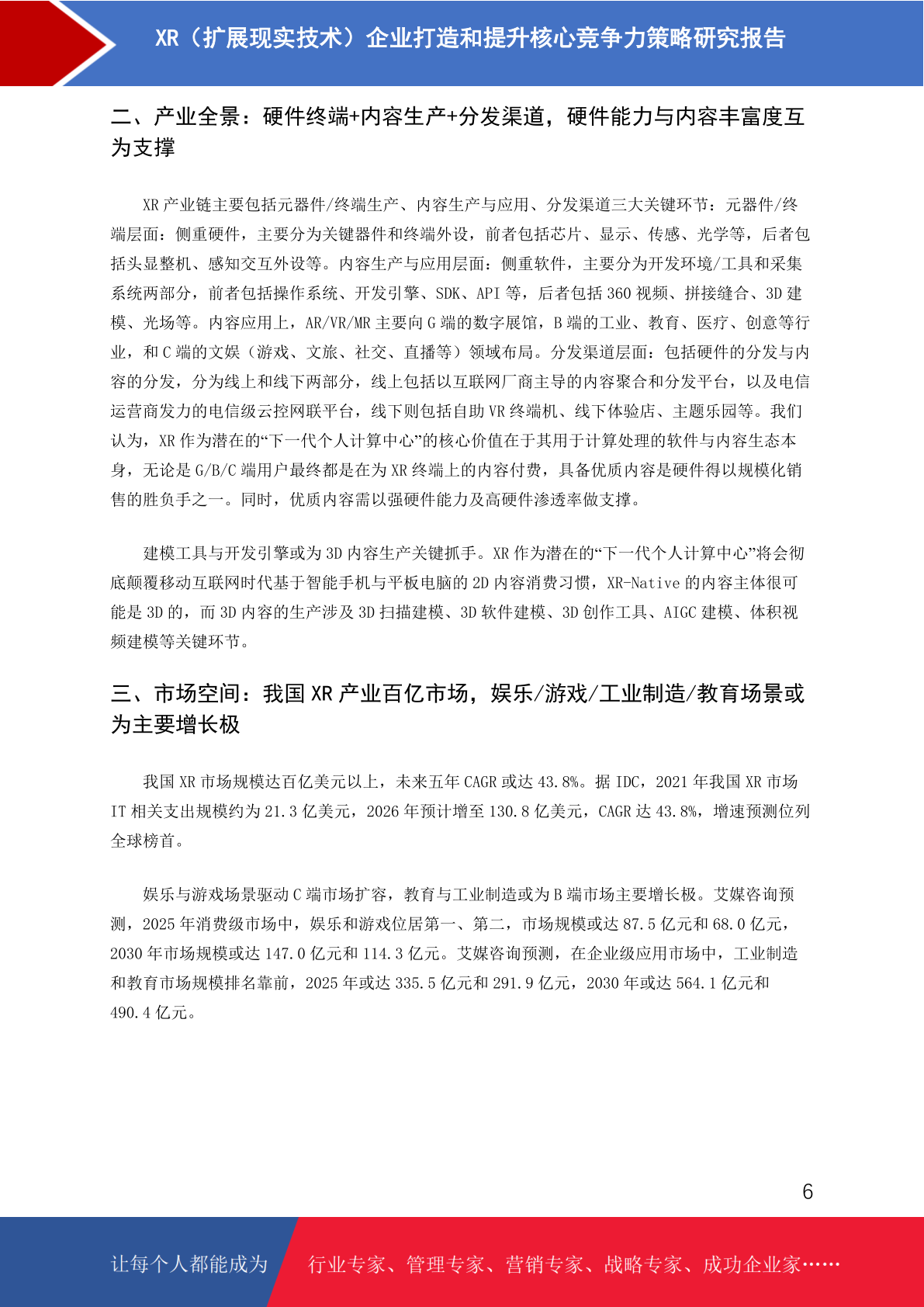 XR（扩展现实技术）企业打造和提升核心竞争力策略研究报告

二、产业全景：硬件终端+内容生产+分发渠道，硬件能力与内容丰富度互为支撑

XR 产业链主要包括元器件/终端生产、内容生产与应用、分发渠道三大关键环节：元器件/终端层面：侧重硬件，主要分为关键器件和终端外设，前者包括芯片、显示、传感、光学等，后者包括头显整机、感知交互外设等。内容生产与应用层面：侧重软件，主要分为开发环境/工具和采集系统两部分，前者包括操作系统、开发引擎、SDK、API 等，后者包括 360 视频、拼接缝合、3D 建模、光场等。内容应用上，AR/VR/MR 主要向 G 端的数字展馆，B 端的工业、教育、医疗、创意等行业，和 C 端的文娱（游戏、文旅、社交、直播等）领域布局。分发渠道层面：包括硬件的分发与内容的分发，分为线上和线下两部分，线上包括以互联网厂商主导的内容聚合和分发平台，以及电信运营商发力的电信级云控网联平台，线下则包括自助 VR 终端机、线下体验店、主题乐园等。我们认为，XR 作为潜在的“下一代个人计算中心”的核心价值在于其用于计算处理的软件与内容生态本身，无论是 G/B/C 端用户最终都是在为 XR 终端上的内容付费，具备优质内容是硬件得以规模化销售的胜负手之一。同时，优质内容需以强硬件能力及高硬件渗透率做支撑。

建模工具与开发引擎或为 3D 内容生产关键抓手。XR 作为潜在的“下一代个人计算中心”将会彻底颠覆移动互联网时代基于智能手机与平板电脑的 2D 内容消费习惯，XR-Native 的内容主体很可能是 3D 的，而 3D 内容的生产涉及 3D 扫描建模、3D 软件建模、3D 创作工具、AIGC 建模、体积视频建模等关键环节。

三、市场空间：我国 XR 产业百亿市场，娱乐/游戏/工业制造/教育场景或为主要增长极

我国 XR 市场规模达百亿美元以上，未来五年 CAGR 或达 43.8%。据 IDC，2021 年我国 XR 市场 IT 相关支出规模约为 21.3 亿美元，2026 年预计增至 130.8 亿美元，CAGR 达 43.8%，增速预测位列全球榜首。

娱乐与游戏场景驱动 C 端市场扩容，教育与工业制造或为 B 端市场主要增长极。艾媒咨询预测，2025 年消费级市场中，娱乐和游戏位居第一、第二，市场规模或达 87.5 亿元和 68.0 亿元，2030 年市场规模或达 147.0 亿元和 114.3 亿元。艾媒咨询预测，在企业级应用市场中，工业制造和教育市场规模排名靠前，2025 年或达 335.5 亿元和 291.9 亿元，2030 年或达 564.1 亿元和 490.4 亿元。

6

让每个人都能成为 行业专家、管理专家、营销专家、战略专家、成功企业家……